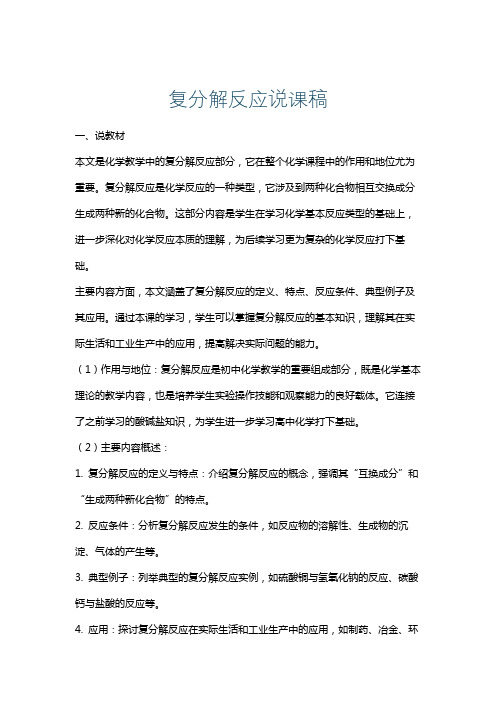 复分解反应说课稿

一、说教材

本文是化学教学中的复分解反应部分，它在整个化学课程中的作用和地位尤为重要。复分解反应是化学反应的一种类型，它涉及到两种化合物相互交换成分生成两种新的化合物。这部分内容是学生在学习化学基本反应类型的基础上，进一步深化对化学反应本质的理解，为后续学习更为复杂的化学反应打下基础。

主要内容方面，本文涵盖了复分解反应的定义、特点、反应条件、典型例子及其应用。通过本课的学习，学生可以掌握复分解反应的基本知识，理解其在实际生活和工业生产中的应用，提高解决实际问题的能力。

（1）作用与地位：复分解反应是初中化学教学的重要组成部分，既是化学基本理论的教学内容，也是培养学生实验操作技能和观察能力的良好载体。它连接了之前学习的酸碱盐知识，为学生进一步学习高中化学打下基础。

（2）主要内容概述：

1. 复分解反应的定义与特点：介绍复分解反应的概念，强调其“互换成分”和“生成两种新化合物”的特点。

2. 反应条件：分析复分解反应发生的条件，如反应物的溶解性、生成物的沉淀、气体的产生等。

3. 典型例子：列举典型的复分解反应实例，如硫酸铜与氢氧化钠的反应、碳酸钙与盐酸的反应等。

4. 应用：探讨复分解反应在实际生活和工业生产中的应用，如制药、冶金、环